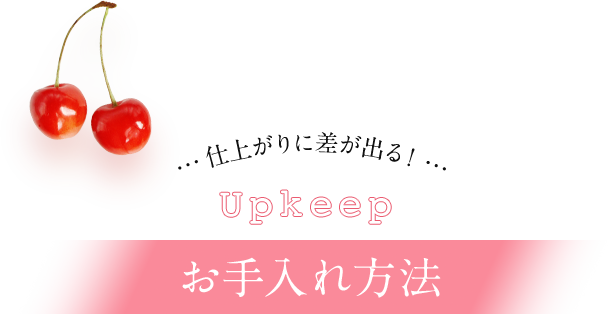 … 仕上がりに差が出る！ …

Upkeep

お手入れ方法